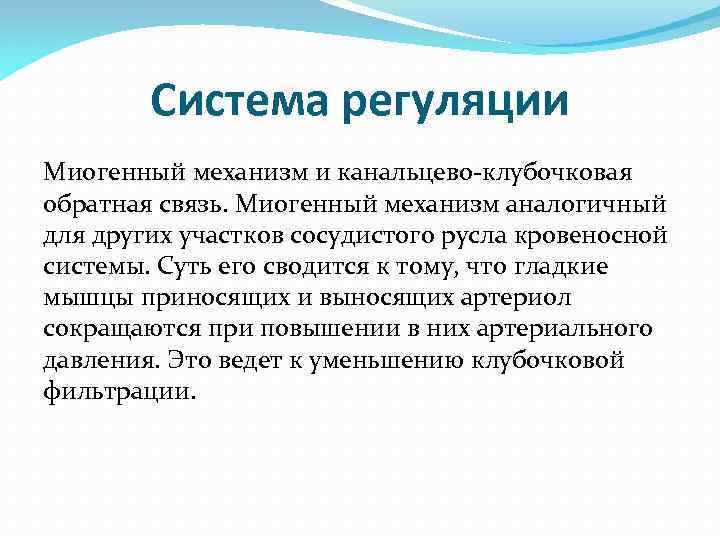 Система регуляции

Миогенный механизм и канальцево-клубочковая обратная связь. Миогенный механизм аналогичный для других участков сосудистого русла кровеносной системы. Суть его сводится к тому, что гладкие мышцы приносящих и выносящих артериол сокращаются при повышении в них артериального давления. Это ведет к уменьшению клубочковой фильтрации.